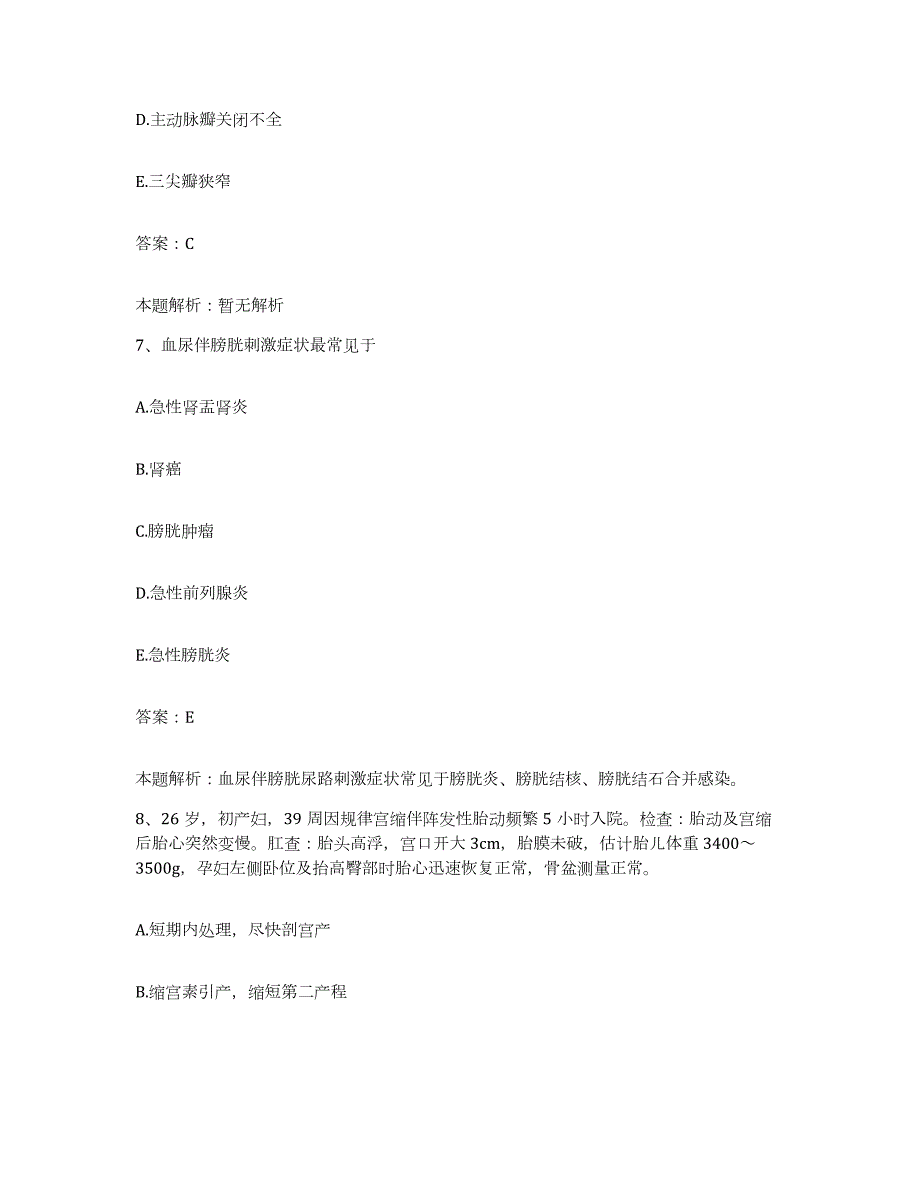 D.主动脉瓣关闭不全

E.三尖瓣狭窄

答案：C

本题解析：暂无解析

7、血尿伴膀胱刺激症状最常见于

A.急性肾盂肾炎

B.肾癌

C.膀胱肿瘤

D.急性前列腺炎

E.急性膀胱炎

答案：E

本题解析：血尿伴膀胱尿路刺激症状常见于膀胱炎、膀胱结核、膀胱结石合并感染。

8、26岁，初产妇，39周因规律宫缩伴阵发性胎动频繁5小时入院。检查：胎动及宫缩后胎心突然变慢。肛查：胎头高浮，宫口开大3cm，胎膜未破，估计胎儿体重3400～3500g，孕妇左侧卧位及抬高臀部时胎心迅速恢复正常，骨盆测量正常。

A.短期内处理，尽快剖宫产

B.缩宫素引产，缩短第二产程